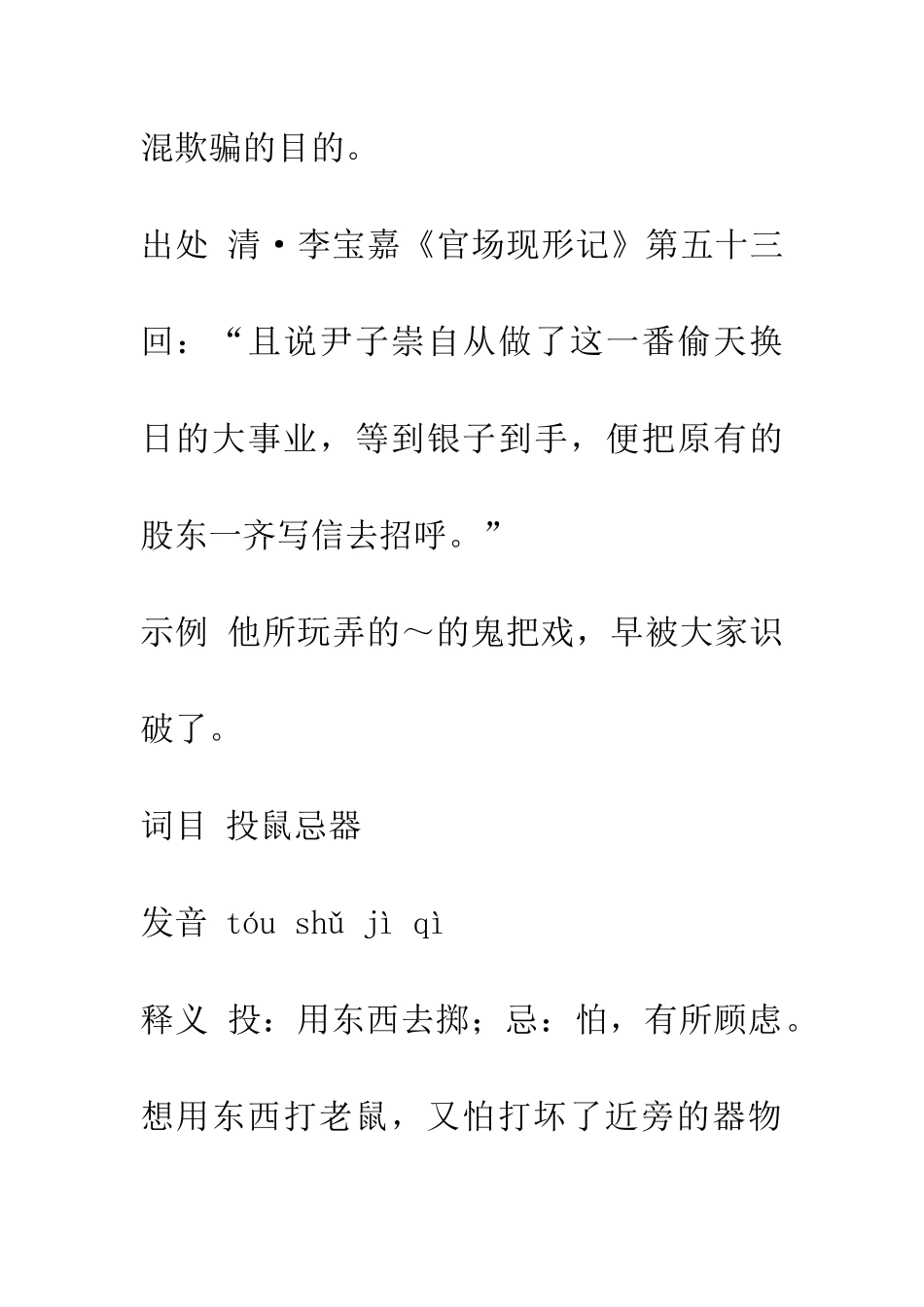 混欺骗的目的。

出处 清·李宝嘉《官场现形记》第五十三回：“且说尹子崇自从做了这一番偷天换日的大事业，等到银子到手，便把原有的股东一齐写信去招呼。”

示例 他所玩弄的～的鬼把戏，早被大家识破了。

词目 投鼠忌器

发音 tóu shǔ jì qì

释义 投：用东西去掷；忌：怕，有所顾虑。想用东西打老鼠，又怕打坏了近旁的器物